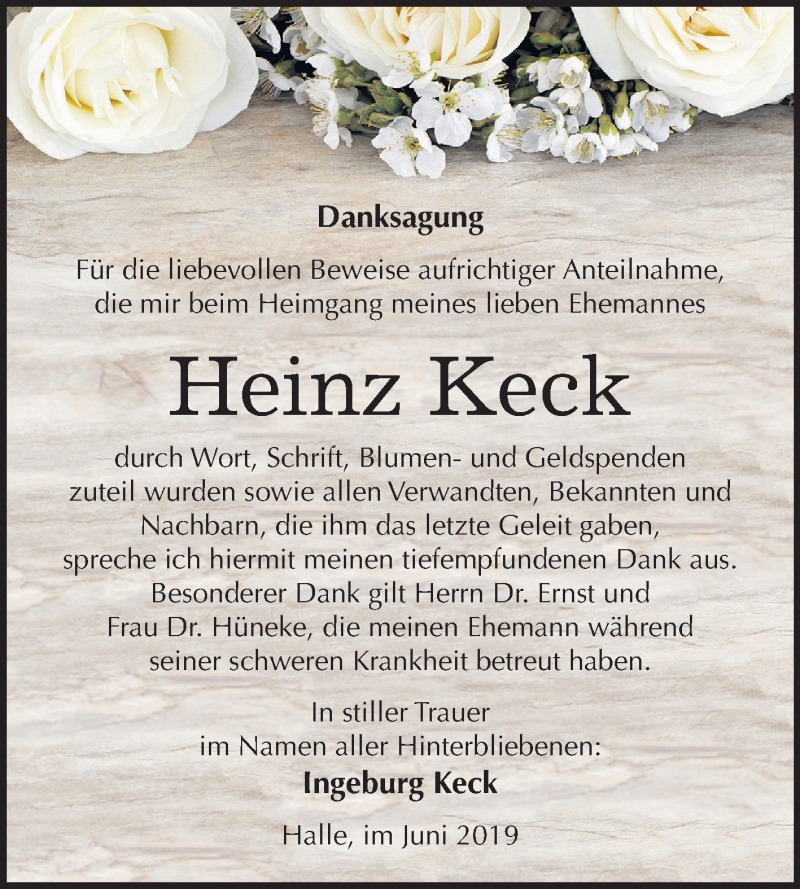 Danksagung

Für die liebevollen Beweise aufrichtiger Anteilnahme, die mir beim Heimgang meines lieben Ehemannes

Heinz Keck

durch Wort, Schrift, Blumen- und Geldspenden zuteil wurden sowie allen Verwandten, Bekannten und Nachbarn, die ihm das letzte Geleit gaben, spreche ich hiermit meinen tiefempfundenen Dank aus. Besonderer Dank gilt Herrn Dr. Ernst und Frau Dr. Hüneke, die meinen Ehemann während seiner schweren Krankheit betreut haben.

In stiller Trauer
im Namen aller Hinterbliebenen:
Ingeburg Keck

Halle, im Juni 2019